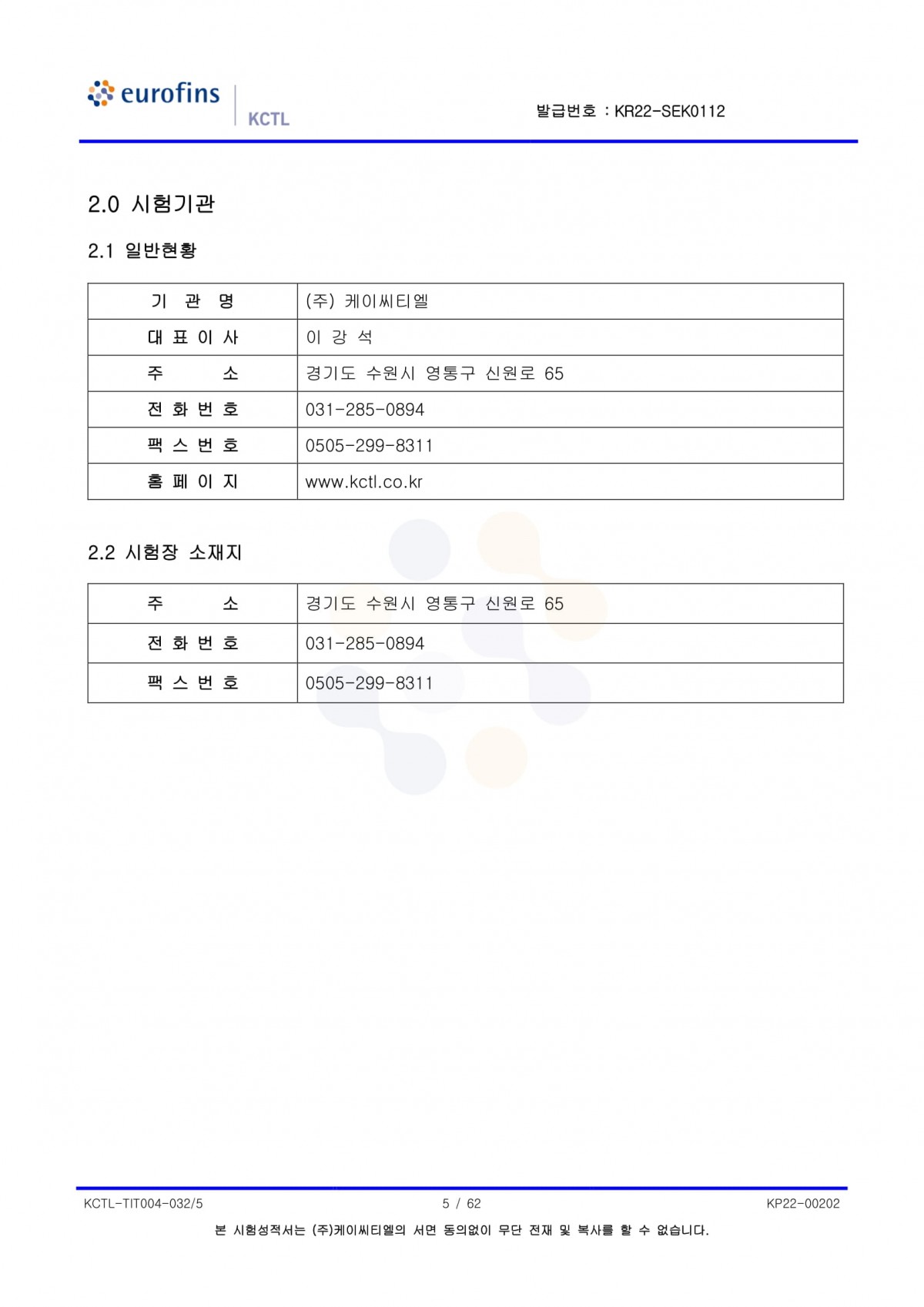 eurofins KCTL

발급번호 : KR22-SEK0112

2.0 시험기관

2.1 일반현황

| 기 관 명 | (주) 케이씨티엘 |
|---|---|
| 대 표 이 사 | 이 강 석 |
| 주 소 | 경기도 수원시 영통구 신원로 65 |
| 전 화 번 호 | 031-285-0894 |
| 팩 스 번 호 | 0505-299-8311 |
| 홈 페 이 지 | www.kctl.co.kr |

2.2 시험장 소재지

| 주 소 | 경기도 수원시 영통구 신원로 65 |
|---|---|
| 전 화 번 호 | 031-285-0894 |
| 팩 스 번 호 | 0505-299-8311 |

KCTL-TIT004-032/5  5 / 62  KP22-00202

본 시험성적서는 (주)케이씨티엘의 서면 동의없이 무단 전재 및 복사를 할 수 없습니다.